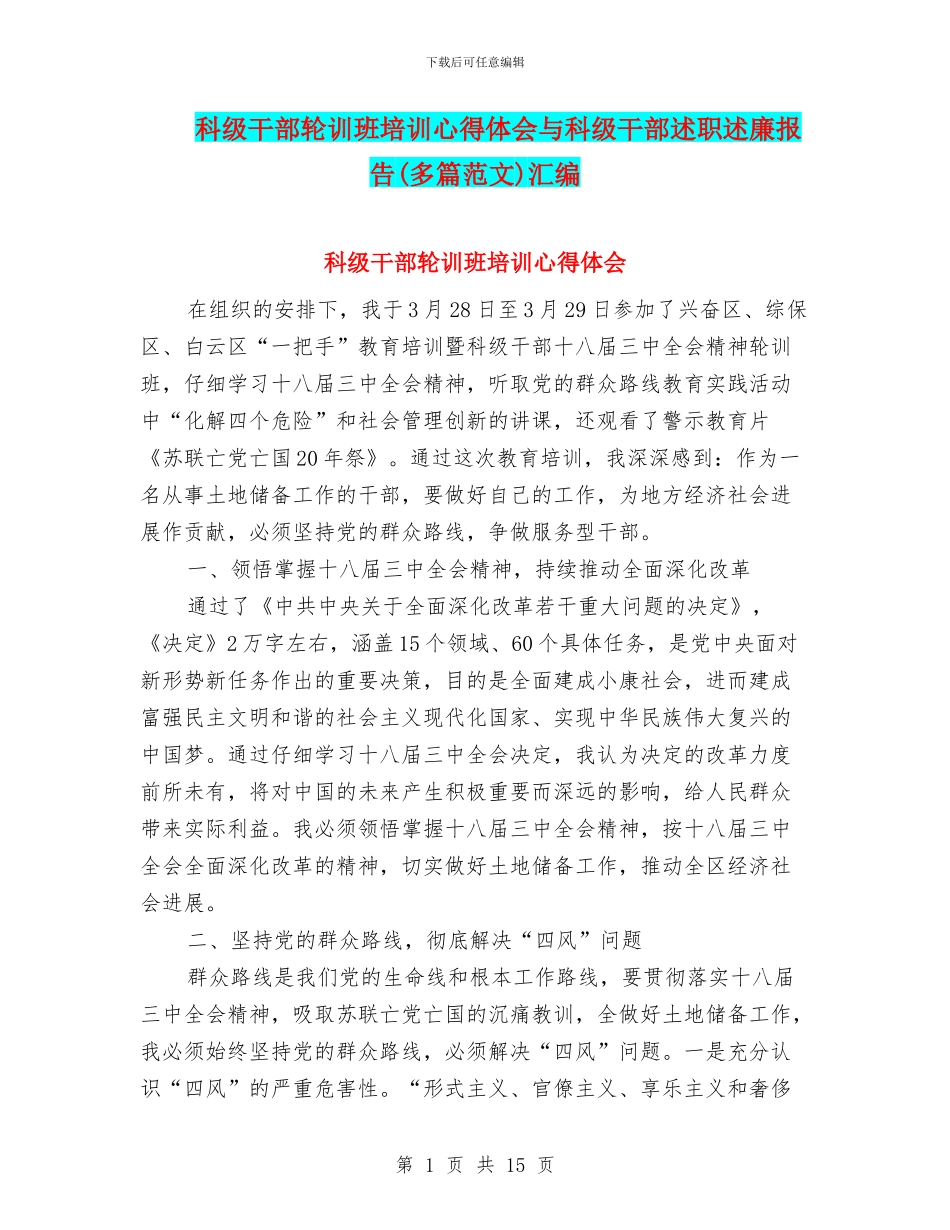 下载后可任意编辑

科级干部轮训班培训心得体会与科级干部述职述廉报告(多篇范文)汇编

科级干部轮训班培训心得体会

在组织的安排下，我于3月28日至3月29日参加了兴奋区、综保区、白云区“一把手”教育培训暨科级干部十八届三中全会精神轮训班，仔细学习十八届三中全会精神，听取党的群众路线教育实践活动中“化解四个危险”和社会管理创新的讲课，还观看了警示教育片《苏联亡党亡国20年祭》。通过这次教育培训，我深深感到：作为一名从事土地储备工作的干部，要做好自己的工作，为地方经济社会进展作贡献，必须坚持党的群众路线，争做服务型干部。

一、领悟掌握十八届三中全会精神，持续推动全面深化改革

通过了《中共中央关于全面深化改革若干重大问题的决定》，《决定》2万字左右，涵盖15个领域、60个具体任务，是党中央面对新形势新任务作出的重要决策，目的是全面建成小康社会，进而建成富强民主文明和谐的社会主义现代化国家、实现中华民族伟大复兴的中国梦。通过仔细学习十八届三中全会决定，我认为决定的改革力度前所未有，将对中国的未来产生积极重要而深远的影响，给人民群众带来实际利益。我必须领悟掌握十八届三中全会精神，按十八届三中全会全面深化改革的精神，切实做好土地储备工作，推动全区经济社会进展。

二、坚持党的群众路线，彻底解决“四风”问题

群众路线是我们党的生命线和根本工作路线，要贯彻落实十八届三中全会精神，吸取苏联亡党亡国的沉痛教训，全做好土地储备工作，我必须始终坚持党的群众路线，必须解决“四风”问题。一是充分认识“四风”的严重危害性。“形式主义、官僚主义、享乐主义和奢侈

第 1 页 共 15 页